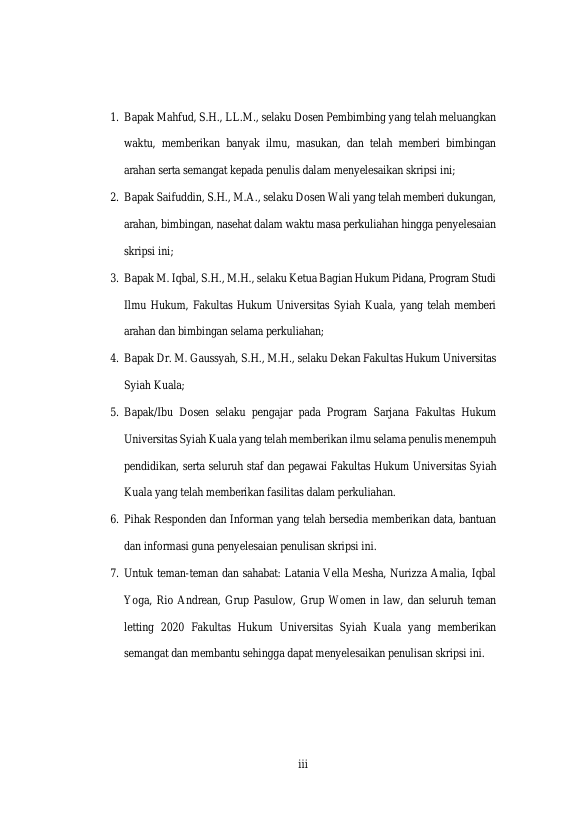 1. Bapak Mahfud, S.H., LL.M., selaku Dosen Pembimbing yang telah meluangkan waktu, memberikan banyak ilmu, masukan, dan telah memberi bimbingan arahan serta semangat kepada penulis dalam menyelesaikan skripsi ini;
2. Bapak Saifuddin, S.H., M.A., selaku Dosen Wali yang telah memberi dukungan, arahan, bimbingan, nasehat dalam waktu masa perkuliahan hingga penyelesaian skripsi ini;
3. Bapak M. Iqbal, S.H., M.H., selaku Ketua Bagian Hukum Pidana, Program Studi Ilmu Hukum, Fakultas Hukum Universitas Syiah Kuala, yang telah memberi arahan dan bimbingan selama perkuliahan;
4. Bapak Dr. M. Gaussyah, S.H., M.H., selaku Dekan Fakultas Hukum Universitas Syiah Kuala;
5. Bapak/Ibu Dosen selaku pengajar pada Program Sarjana Fakultas Hukum Universitas Syiah Kuala yang telah memberikan ilmu selama penulis menempuh pendidikan, serta seluruh staf dan pegawai Fakultas Hukum Universitas Syiah Kuala yang telah memberikan fasilitas dalam perkuliahan.
6. Pihak Responden dan Informan yang telah bersedia memberikan data, bantuan dan informasi guna penyelesaian penulisan skripsi ini.
7. Untuk teman-teman dan sahabat: Latania Vella Mesha, Nurizza Amalia, Iqbal Yoga, Rio Andrean, Grup Pasulow, Grup Women in law, dan seluruh teman letting 2020 Fakultas Hukum Universitas Syiah Kuala yang memberikan semangat dan membantu sehingga dapat menyelesaikan penulisan skripsi ini.

iii